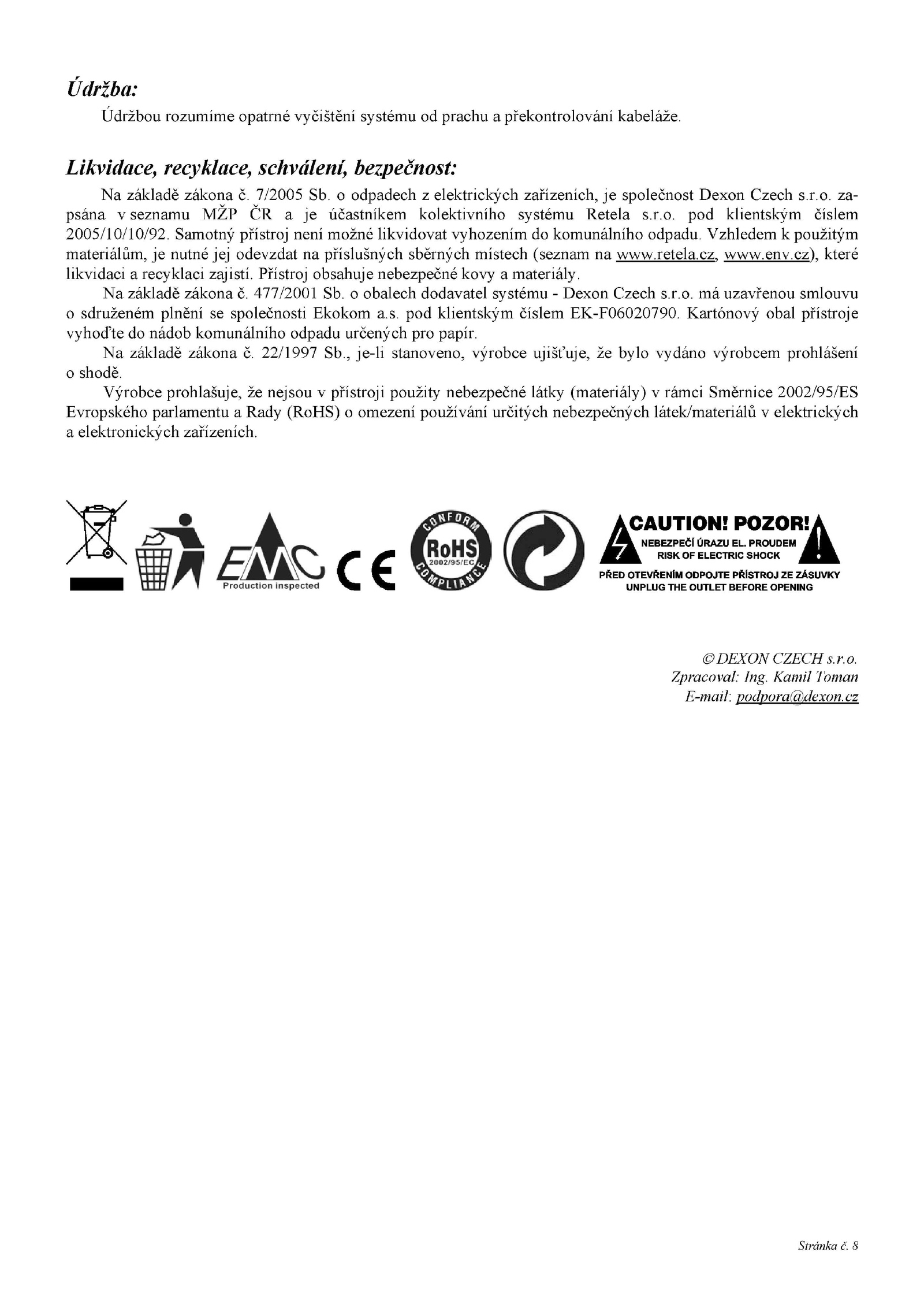 Údržba:

Údržbou rozumíme opatrné vyčištění systému od prachu a překontrolování kabeláže.

Likvidace, recyklace, schválení, bezpečnost:

Na základě zákona č. 7/2005 Sb. o odpadech z elektrických zařízeních, je společnost Dexon Czech s.r.o. zapsána v seznamu MŽP ČR a je účastníkem kolektivního systému Retela s.r.o. pod klientským číslem 2005/10/10/92. Samotný přístroj není možné likvidovat vyhozením do komunálního odpadu. Vzhledem k použitým materiálům, je nutné jej odevzdat na příslušných sběrných místech (seznam na www.retela.cz, www.env.cz), které likvidaci a recyklaci zajistí. Přístroj obsahuje nebezpečné kovy a materiály.

Na základě zákona č. 477/2001 Sb. o obalech dodavatel systému - Dexon Czech s.r.o. má uzavřenou smlouvu o sdruženém plnění se společnosti Ekokom a.s. pod klientským číslem EK-F06020790. Kartónový obal přístroje vyhoďte do nádob komunálního odpadu určených pro papír.

Na základě zákona č. 22/1997 Sb., je-li stanoveno, výrobce ujišťuje, že bylo vydáno výrobcem prohlášení o shodě.

Výrobce prohlašuje, že nejsou v přístroji použity nebezpečné látky (materiály) v rámci Směrnice 2002/95/ES Evropského parlamentu a Rady (RoHS) o omezení používání určitých nebezpečných látek/materiálů v elektrických a elektronických zařízeních.

EMC Production inspected CE CONFORM RoHS 2002/95/EC COMPLIANCE

CAUTION! POZOR!
NEBEZPEČÍ ÚRAZU EL. PROUDEM
RISK OF ELECTRIC SHOCK
PŘED OTEVŘENÍM ODPOJTE PŘÍSTROJ ZE ZÁSUVKY
UNPLUG THE OUTLET BEFORE OPENING

© DEXON CZECH s.r.o.
Zpracoval: Ing. Kamil Toman
E-mail: podpora@dexon.cz

Stránka č. 8